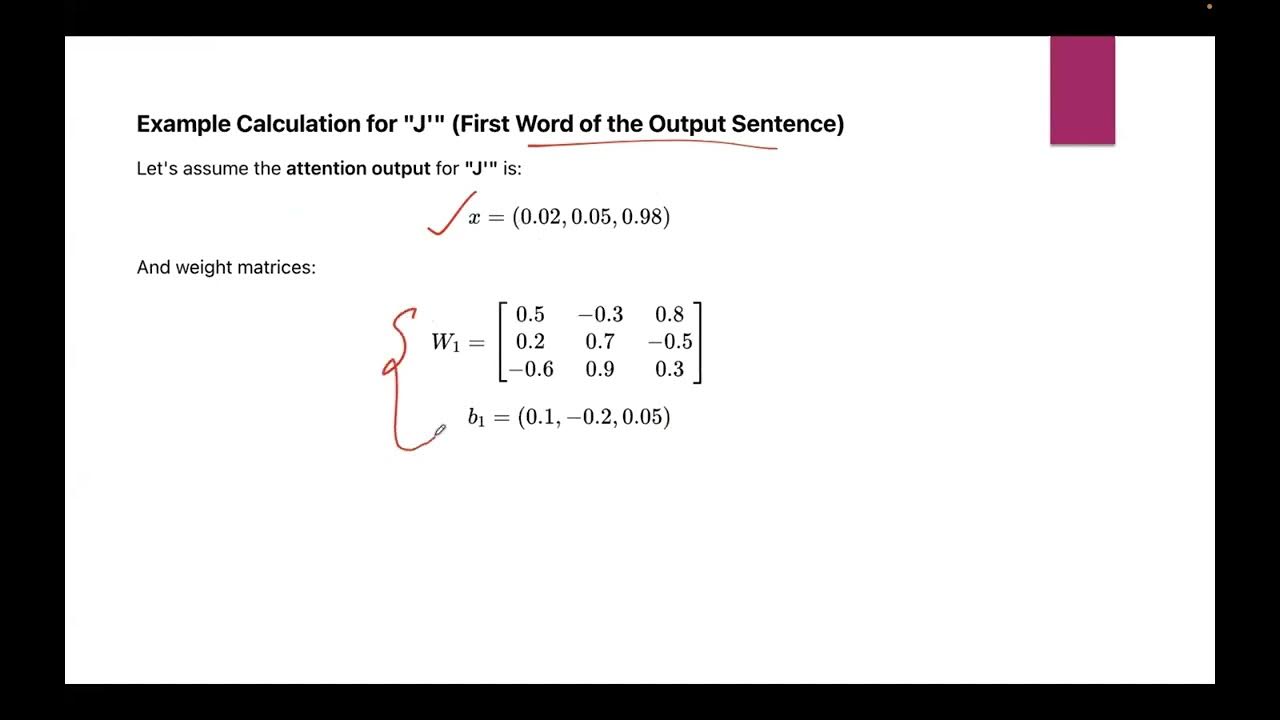 Example Calculation for "J'" (First Word of the Output Sentence)

Let's assume the attention output for "J'" is:

$x = (0.02, 0.05, 0.98)$

And weight matrices:

$W_1 = \begin{bmatrix} 0.5 & -0.3 & 0.8 \\ 0.2 & 0.7 & -0.5 \\ -0.6 & 0.9 & 0.3 \end{bmatrix}$

$b_1 = (0.1, -0.2, 0.05)$